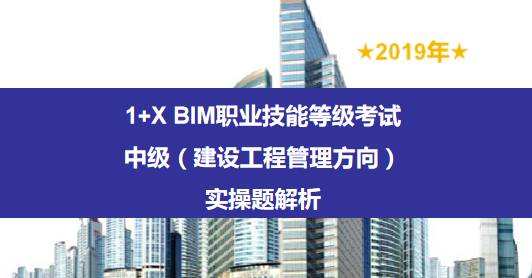 ★2019年★

1+X BIM职业技能等级考试

中级（建设工程管理方向）

实操题解析